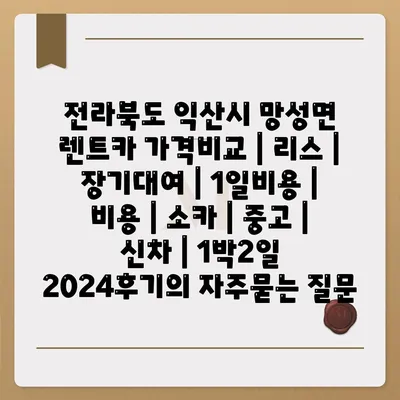 전라북도 익산시 망성면 렌트카 가격비교 | 리스 | 장기대여 | 1일비용 | 비용 | 소카 | 중고 | 신차 | 1박2일 2024후기의 자주묻는 질문